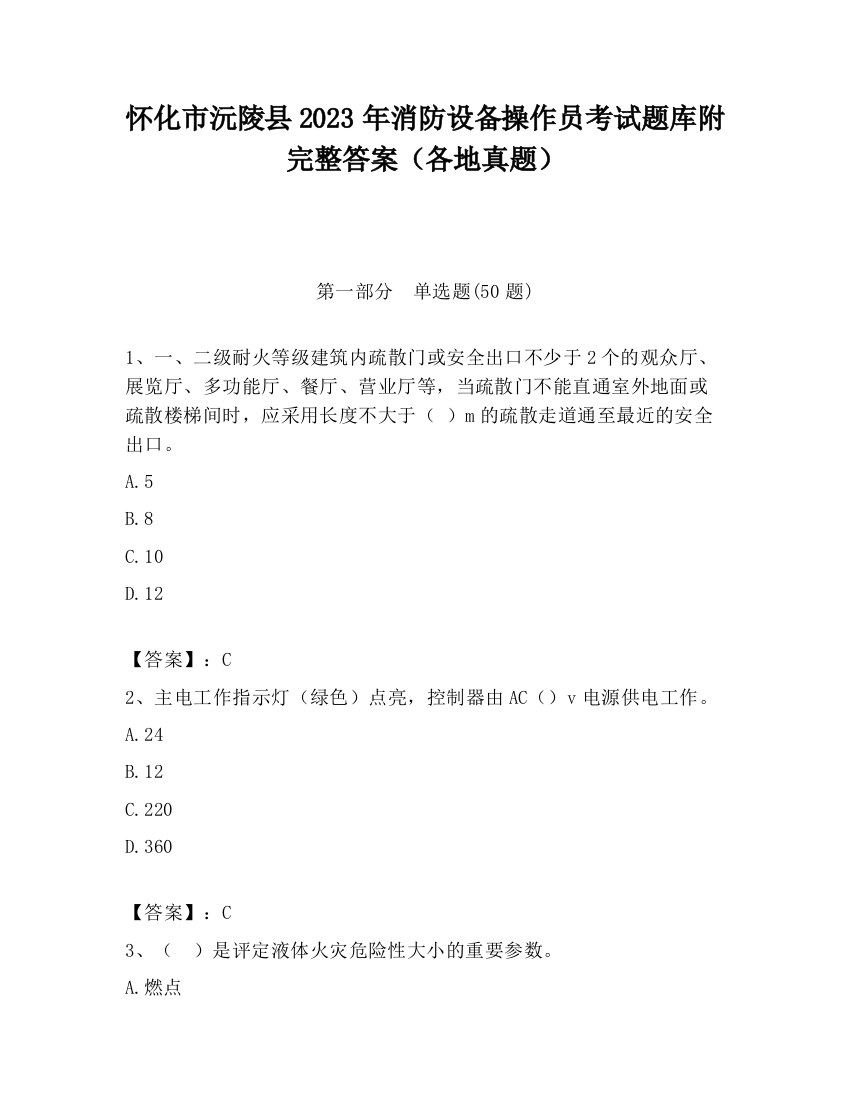 怀化市沅陵县2023年消防设备操作员考试题库附完整答案（各地真题）

第一部分　单选题(50题)

1、一、二级耐火等级建筑内疏散门或安全出口不少于2个的观众厅、展览厅、多功能厅、餐厅、营业厅等，当疏散门不能直通室外地面或疏散楼梯间时，应采用长度不大于（ ）m的疏散走道通至最近的安全出口。

A.5

B.8

C.10

D.12

【答案】：C

2、主电工作指示灯（绿色）点亮，控制器由AC（）v电源供电工作。

A.24

B.12

C.220

D.360

【答案】：C

3、（　）是评定液体火灾危险性大小的重要参数。

A.燃点